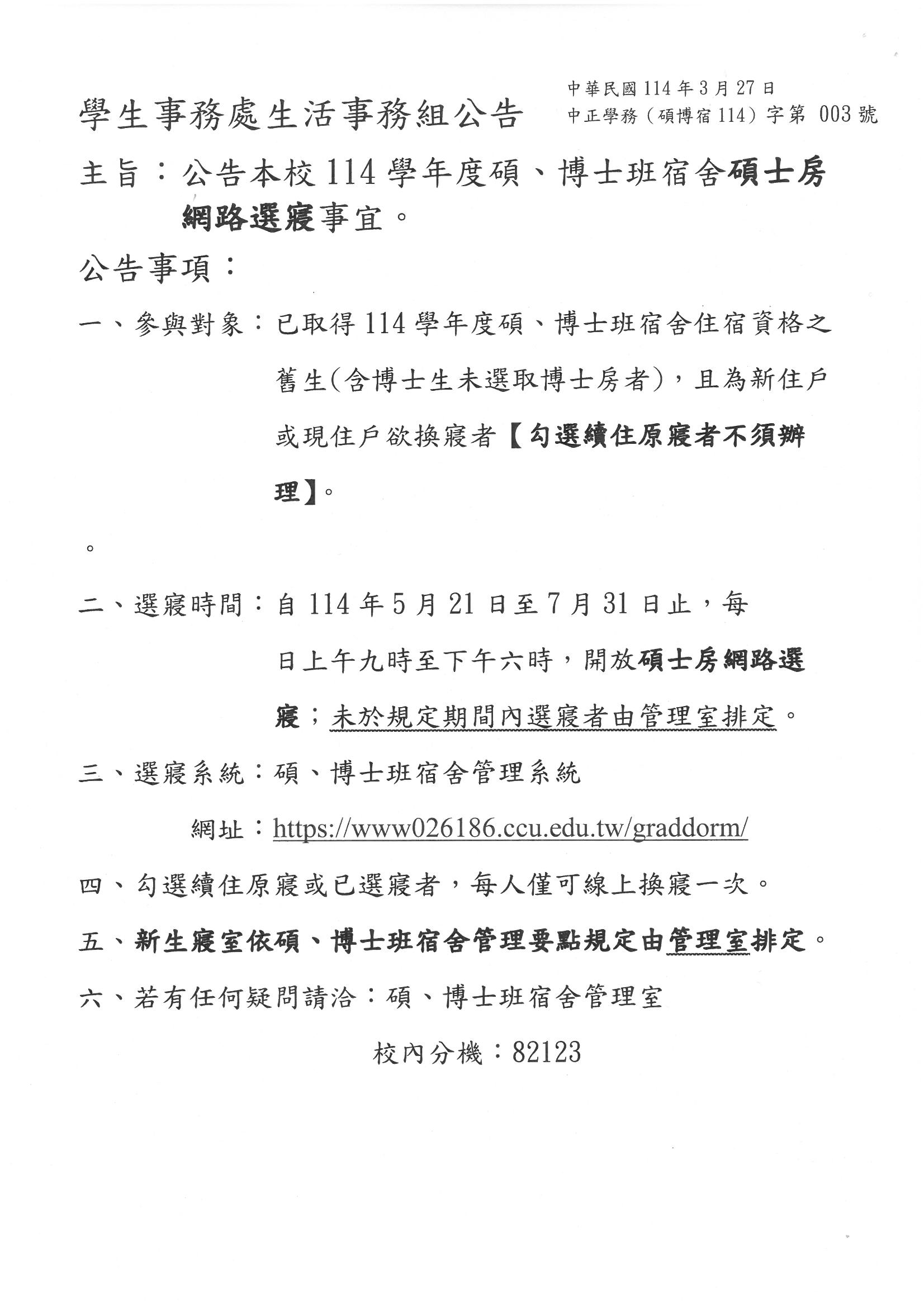 學生事務處生活事務組公告

中華民國114年3月27日
中正學務（碩博宿114）字第 003號

主旨：公告本校114學年度碩、博士班宿舍碩士房網路選寢事宜。

公告事項：

一、參與對象：已取得114學年度碩、博士班宿舍住宿資格之舊生(含博士生未選取博士房者)，且為新住戶或現住戶欲換寢者【勾選續住原寢者不須辦理】。

。

二、選寢時間：自114年5月21日至7月31日止，每日上午九時至下午六時，開放碩士房網路選寢；未於規定期間內選寢者由管理室排定。

三、選寢系統：碩、博士班宿舍管理系統

網址：https://www026186.ccu.edu.tw/graddorm/

四、勾選續住原寢或已選寢者，每人僅可線上換寢一次。

五、新生寢室依碩、博士班宿舍管理要點規定由管理室排定。

六、若有任何疑問請洽：碩、博士班宿舍管理室

校內分機：82123